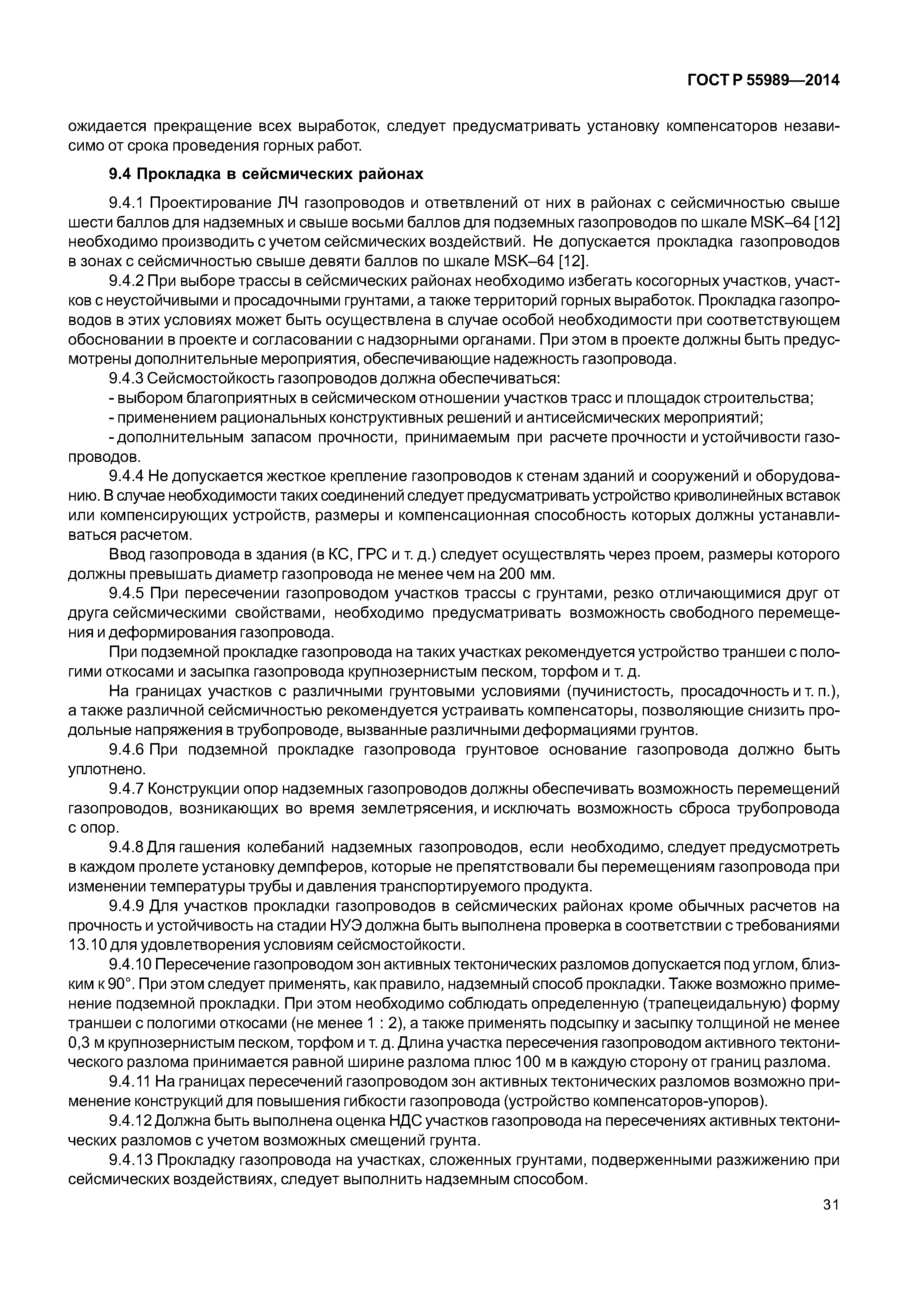 ГОСТ Р 55989—2014

ожидается прекращение всех выработок, следует предусматривать установку компенсаторов независимо от срока проведения горных работ.

9.4 Прокладка в сейсмических районах

9.4.1 Проектирование ЛЧ газопроводов и ответвлений от них в районах с сейсмичностью свыше шести баллов для надземных и свыше восьми баллов для подземных газопроводов по шкале MSK–64 [12] необходимо производить с учетом сейсмических воздействий. Не допускается прокладка газопроводов в зонах с сейсмичностью свыше девяти баллов по шкале MSK–64 [12].

9.4.2 При выборе трассы в сейсмических районах необходимо избегать косогорных участков, участков с неустойчивыми и просадочными грунтами, а также территорий горных выработок. Прокладка газопроводов в этих условиях может быть осуществлена в случае особой необходимости при соответствующем обосновании в проекте и согласовании с надзорными органами. При этом в проекте должны быть предусмотрены дополнительные мероприятия, обеспечивающие надежность газопровода.

9.4.3 Сейсмостойкость газопроводов должна обеспечиваться:

- выбором благоприятных в сейсмическом отношении участков трасс и площадок строительства;

- применением рациональных конструктивных решений и антисейсмических мероприятий;

- дополнительным запасом прочности, принимаемым при расчете прочности и устойчивости газопроводов.

9.4.4 Не допускается жесткое крепление газопроводов к стенам зданий и сооружений и оборудованию. В случае необходимости таких соединений следует предусматривать устройство криволинейных вставок или компенсирующих устройств, размеры и компенсационная способность которых должны устанавливаться расчетом.

Ввод газопровода в здания (в КС, ГРС и т. д.) следует осуществлять через проем, размеры которого должны превышать диаметр газопровода не менее чем на 200 мм.

9.4.5 При пересечении газопроводом участков трассы с грунтами, резко отличающимися друг от друга сейсмическими свойствами, необходимо предусматривать возможность свободного перемещения и деформирования газопровода.

При подземной прокладке газопровода на таких участках рекомендуется устройство траншеи с пологими откосами и засыпка газопровода крупнозернистым песком, торфом и т. д.

На границах участков с различными грунтовыми условиями (пучинистость, просадочность и т. п.), а также различной сейсмичностью рекомендуется устраивать компенсаторы, позволяющие снизить продольные напряжения в трубопроводе, вызванные различными деформациями грунтов.

9.4.6 При подземной прокладке газопровода грунтовое основание газопровода должно быть уплотнено.

9.4.7 Конструкции опор надземных газопроводов должны обеспечивать возможность перемещений газопроводов, возникающих во время землетрясения, и исключать возможность сброса трубопровода с опор.

9.4.8 Для гашения колебаний надземных газопроводов, если необходимо, следует предусмотреть в каждом пролете установку демпферов, которые не препятствовали бы перемещениям газопровода при изменении температуры трубы и давления транспортируемого продукта.

9.4.9 Для участков прокладки газопроводов в сейсмических районах кроме обычных расчетов на прочность и устойчивость на стадии НУЭ должна быть выполнена проверка в соответствии с требованиями 13.10 для удовлетворения условиям сейсмостойкости.

9.4.10 Пересечение газопроводом зон активных тектонических разломов допускается под углом, близким к 90°. При этом следует применять, как правило, надземный способ прокладки. Также возможно применение подземной прокладки. При этом необходимо соблюдать определенную (трапецеидальную) форму траншеи с пологими откосами (не менее 1 : 2), а также применять подсыпку и засыпку толщиной не менее 0,3 м крупнозернистым песком, торфом и т. д. Длина участка пересечения газопроводом активного тектонического разлома принимается равной ширине разлома плюс 100 м в каждую сторону от границ разлома.

9.4.11 На границах пересечений газопроводом зон активных тектонических разломов возможно применение конструкций для повышения гибкости газопровода (устройство компенсаторов-упоров).

9.4.12 Должна быть выполнена оценка НДС участков газопровода на пересечениях активных тектонических разломов с учетом возможных смещений грунта.

9.4.13 Прокладку газопровода на участках, сложенных грунтами, подверженными разжижению при сейсмических воздействиях, следует выполнить надземным способом.

31